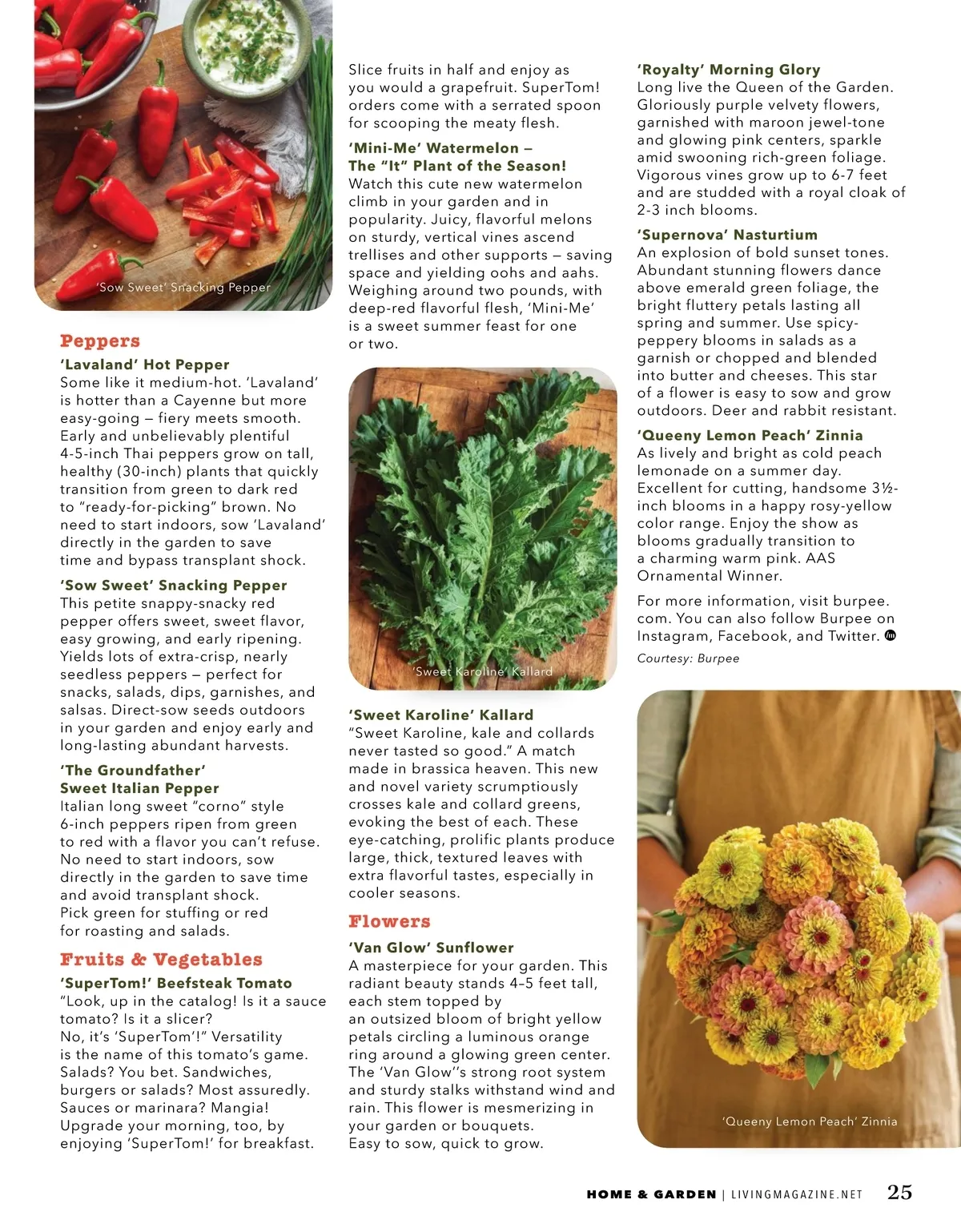 'Sow Sweet' Snacking Pepper

Peppers

'Lavaland' Hot Pepper
Some like it medium-hot. 'Lavaland' is hotter than a Cayenne but more easy-going – fiery meets smooth. Early and unbelievably plentiful 4-5-inch Thai peppers grow on tall, healthy (30-inch) plants that quickly transition from green to dark red to "ready-for-picking" brown. No need to start indoors, sow 'Lavaland' directly in the garden to save time and bypass transplant shock.

'Sow Sweet' Snacking Pepper
This petite snappy-snacky red pepper offers sweet, sweet flavor, easy growing, and early ripening. Yields lots of extra-crisp, nearly seedless peppers – perfect for snacks, salads, dips, garnishes, and salsas. Direct-sow seeds outdoors in your garden and enjoy early and long-lasting abundant harvests.

'The Groundfather'
Sweet Italian Pepper
Italian long sweet "corno" style 6-inch peppers ripen from green to red with a flavor you can't refuse. No need to start indoors, sow directly in the garden to save time and avoid transplant shock.
Pick green for stuffing or red for roasting and salads.

Fruits & Vegetables

'SuperTom!' Beefsteak Tomato
"Look, up in the catalog! Is it a sauce tomato? Is it a slicer?
No, it's 'SuperTom'!" Versatility is the name of this tomato's game. Salads? You bet. Sandwiches, burgers or salads? Most assuredly. Sauces or marinara? Mangia! Upgrade your morning, too, by enjoying 'SuperTom!' for breakfast.

Slice fruits in half and enjoy as you would a grapefruit. SuperTom! orders come with a serrated spoon for scooping the meaty flesh.

'Mini-Me' Watermelon –
The "It" Plant of the Season!
Watch this cute new watermelon climb in your garden and in popularity. Juicy, flavorful melons on sturdy, vertical vines ascend trellises and other supports – saving space and yielding oohs and aahs. Weighing around two pounds, with deep-red flavorful flesh, 'Mini-Me' is a sweet summer feast for one or two.

'Sweet Karoline' Kallard

'Sweet Karoline' Kallard
"Sweet Karoline, kale and collards never tasted so good." A match made in brassica heaven. This new and novel variety scrumptiously crosses kale and collard greens, evoking the best of each. These eye-catching, prolific plants produce large, thick, textured leaves with extra flavorful tastes, especially in cooler seasons.

Flowers

'Van Glow' Sunflower
A masterpiece for your garden. This radiant beauty stands 4–5 feet tall, each stem topped by an outsized bloom of bright yellow petals circling a luminous orange ring around a glowing green center. The 'Van Glow''s strong root system and sturdy stalks withstand wind and rain. This flower is mesmerizing in your garden or bouquets.
Easy to sow, quick to grow.

'Royalty' Morning Glory
Long live the Queen of the Garden. Gloriously purple velvety flowers, garnished with maroon jewel-tone and glowing pink centers, sparkle amid swooning rich-green foliage. Vigorous vines grow up to 6-7 feet and are studded with a royal cloak of 2-3 inch blooms.

'Supernova' Nasturtium
An explosion of bold sunset tones. Abundant stunning flowers dance above emerald green foliage, the bright fluttery petals lasting all spring and summer. Use spicy-peppery blooms in salads as a garnish or chopped and blended into butter and cheeses. This star of a flower is easy to sow and grow outdoors. Deer and rabbit resistant.

'Queeny Lemon Peach' Zinnia
As lively and bright as cold peach lemonade on a summer day. Excellent for cutting, handsome 3½-inch blooms in a happy rosy-yellow color range. Enjoy the show as blooms gradually transition to a charming warm pink. AAS Ornamental Winner.

For more information, visit burpee.com. You can also follow Burpee on Instagram, Facebook, and Twitter.

Courtesy: Burpee

'Queeny Lemon Peach' Zinnia

HOME & GARDEN | LIVINGMAGAZINE.NET 25